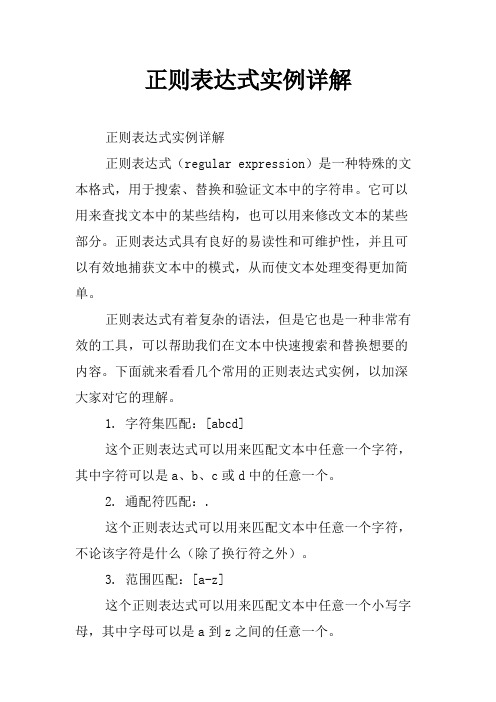 正则表达式实例详解

正则表达式实例详解

正则表达式（regular expression）是一种特殊的文本格式，用于搜索、替换和验证文本中的字符串。它可以用来查找文本中的某些结构，也可以用来修改文本的某些部分。正则表达式具有良好的易读性和可维护性，并且可以有效地捕获文本中的模式，从而使文本处理变得更加简单。

正则表达式有着复杂的语法，但是它也是一种非常有效的工具，可以帮助我们在文本中快速搜索和替换想要的内容。下面就来看看几个常用的正则表达式实例，以加深大家对它的理解。

1. 字符集匹配：[abcd]

这个正则表达式可以用来匹配文本中任意一个字符，其中字符可以是 a、b、c 或 d 中的任意一个。

2. 通配符匹配：.

这个正则表达式可以用来匹配文本中任意一个字符，不论该字符是什么（除了换行符之外）。

3. 范围匹配：[a-z]

这个正则表达式可以用来匹配文本中任意一个小写字母，其中字母可以是 a 到 z 之间的任意一个。